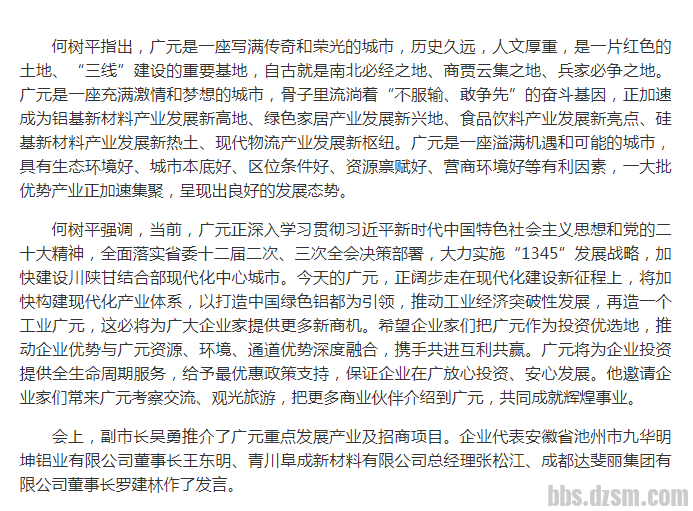 何树平指出，广元是一座写满传奇和荣光的城市，历史久远，人文厚重，是一片红色的土地、“三线”建设的重要基地，自古就是南北必经之地、商贾云集之地、兵家必争之地。广元是一座充满激情和梦想的城市，骨子里流淌着“不服输、敢争先”的奋斗基因，正加速成为铝基新材料产业发展新高地、绿色家居产业发展新兴地、食品饮料产业发展新亮点、硅基新材料产业发展新热土、现代物流产业发展新枢纽。广元是一座溢满机遇和可能的城市，具有生态环境好、城市本底好、区位条件好、资源禀赋好、营商环境好等有利因素，一大批优势产业正加速集聚，呈现出良好的发展态势。

何树平强调，当前，广元正深入学习贯彻习近平新时代中国特色社会主义思想和党的二十大精神，全面落实省委十二届二次、三次全会决策部署，大力实施“1345”发展战略，加快建设川陕甘结合部现代化中心城市。今天的广元，正阔步走在现代化建设新征程上，将加快构建现代化产业体系，以打造中国绿色铝都为引领，推动工业经济突破性发展，再造一个工业广元，这必将为广大企业家提供更多新商机。希望企业家们把广元作为投资优选地，推动企业优势与广元资源、环境、通道优势深度融合，携手共进互利共赢。广元将为企业投资提供全生命周期服务，给予最优惠政策支持，保证企业在广放心投资、安心发展。他邀请企业家们常来广元考察交流、观光旅游，把更多商业伙伴介绍到广元，共同成就辉煌事业。

会上，副市长吴勇推介了广元重点发展产业及招商项目。企业代表安徽省池州市九华明坤铝业有限公司董事长王东明、青川阜成新材料有限公司总经理张松江、成都达斐丽集团有限公司董事长罗建林作了发言。

bbs.dzsm.com